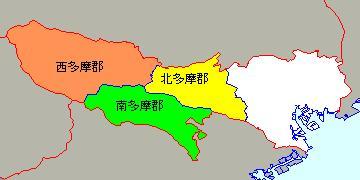 西多摩郡
北多摩郡
南多摩郡